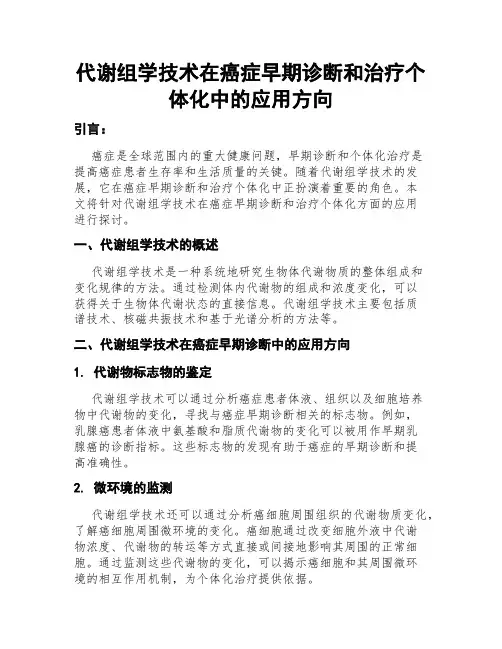 代谢组学技术在癌症早期诊断和治疗个体化中的应用方向

引言：

癌症是全球范围内的重大健康问题，早期诊断和个体化治疗是提高癌症患者生存率和生活质量的关键。随着代谢组学技术的发展，它在癌症早期诊断和治疗个体化中正扮演着重要的角色。本文将针对代谢组学技术在癌症早期诊断和治疗个体化方面的应用进行探讨。

一、代谢组学技术的概述

代谢组学技术是一种系统地研究生物体代谢物质的整体组成和变化规律的方法。通过检测体内代谢物的组成和浓度变化，可以获得关于生物体代谢状态的直接信息。代谢组学技术主要包括质谱技术、核磁共振技术和基于光谱分析的方法等。

二、代谢组学技术在癌症早期诊断中的应用方向

1. 代谢物标志物的鉴定

代谢组学技术可以通过分析癌症患者体液、组织以及细胞培养物中代谢物的变化，寻找与癌症早期诊断相关的标志物。例如，乳腺癌患者体液中氨基酸和脂质代谢物的变化可以被用作早期乳腺癌的诊断指标。这些标志物的发现有助于癌症的早期诊断和提高准确性。

2. 微环境的监测

代谢组学技术还可以通过分析癌细胞周围组织的代谢物质变化，了解癌细胞周围微环境的变化。癌细胞通过改变细胞外液中代谢物浓度、代谢物的转运等方式直接或间接地影响其周围的正常细胞。通过监测这些代谢物的变化，可以揭示癌细胞和其周围微环境的相互作用机制，为个体化治疗提供依据。